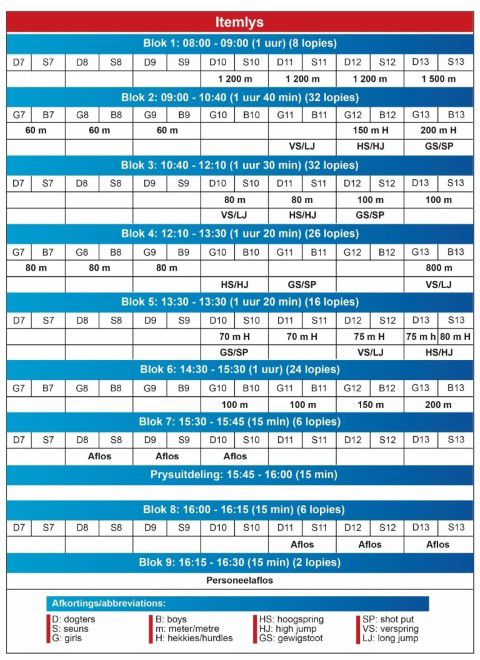 Itemlys

Blok 1: 08:00 - 09:00 (1 uur) (8 lopies)

| D7 | S7 | D8 | S8 | D9 | S9 | D10 | S10 | D11 | S11 | D12 | S12 | D13 | S13 |
|---|---|---|---|---|---|---|---|---|---|---|---|---|---|
| | | | | | | 1 200 m | | 1 200 m | | 1 200 m | | 1 500 m | |

Blok 2: 09:00 - 10:40 (1 uur 40 min) (32 lopies)

| G7 | B7 | G8 | B8 | G9 | B9 | G10 | B10 | G11 | B11 | G12 | B12 | G13 | B13 |
|---|---|---|---|---|---|---|---|---|---|---|---|---|---|
| 60 m | | 60 m | | 60 m | | | | | | 150 m H | | 200 m H | |
| | | | | | | | | VS/LJ | | HS/HJ | | GS/SP | |

Blok 3: 10:40 - 12:10 (1 uur 30 min) (32 lopies)

| D7 | S7 | D8 | S8 | D9 | S9 | D10 | S10 | D11 | S11 | D12 | S12 | D13 | S13 |
|---|---|---|---|---|---|---|---|---|---|---|---|---|---|
| | | | | | | 80 m | | 80 m | | 100 m | | 100 m | |
| | | | | | | VS/LJ | | HS/HJ | | GS/SP | | | |

Blok 4: 12:10 - 13:30 (1 uur 20 min) (26 lopies)

| G7 | B7 | G8 | B8 | G9 | B9 | G10 | B10 | G11 | B11 | G12 | B12 | G13 | B13 |
|---|---|---|---|---|---|---|---|---|---|---|---|---|---|
| 80 m | | 80 m | | 80 m | | | | | | | | 800 m | |
| | | | | | | HS/HJ | | GS/SP | | | | VS/LJ | |

Blok 5: 13:30 - 13:30 (1 uur 20 min) (16 lopies)

| D7 | S7 | D8 | S8 | D9 | S9 | D10 | S10 | D11 | S11 | D12 | S12 | D13 | S13 |
|---|---|---|---|---|---|---|---|---|---|---|---|---|---|
| | | | | | | 70 m H | | 70 m H | | 75 m H | | 75 m h | 80 m H |
| | | | | | | GS/SP | | | | VS/LJ | | HS/HJ | |

Blok 6: 14:30 - 15:30 (1 uur) (24 lopies)

| G7 | B7 | G8 | B8 | G9 | B9 | G10 | B10 | G11 | B11 | G12 | B12 | G13 | B13 |
|---|---|---|---|---|---|---|---|---|---|---|---|---|---|
| | | | | | | 100 m | | 100 m | | 150 m | | 200 m | |

Blok 7: 15:30 - 15:45 (15 min) (6 lopies)

| D7 | S7 | D8 | S8 | D9 | S9 | D10 | S10 | D11 | S11 | D12 | S12 | D13 | S13 |
|---|---|---|---|---|---|---|---|---|---|---|---|---|---|
| | | Aflos | | Aflos | | Aflos | | | | | | | |

Prysuitdeling: 15:45 - 16:00 (15 min)

Blok 8: 16:00 - 16:15 (15 min) (6 lopies)

| D7 | S7 | D8 | S8 | D9 | S9 | D10 | S10 | D11 | S11 | D12 | S12 | D13 | S13 |
|---|---|---|---|---|---|---|---|---|---|---|---|---|---|
| | | | | | | | | Aflos | | Aflos | | Aflos | |

Blok 9: 16:15 - 16:30 (15 min) (2 lopies)

Personeelaflos

Afkortings/abbreviations:

D: dogters
S: seuns
G: girls

B: boys
m: meter/metre
H: hekkies/hurdles

HS: hoogspring
HJ: high jump
GS: gewigstoot

SP: shot put
VS: verspring
LJ: long jump